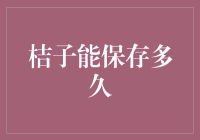 桔子能保存多久